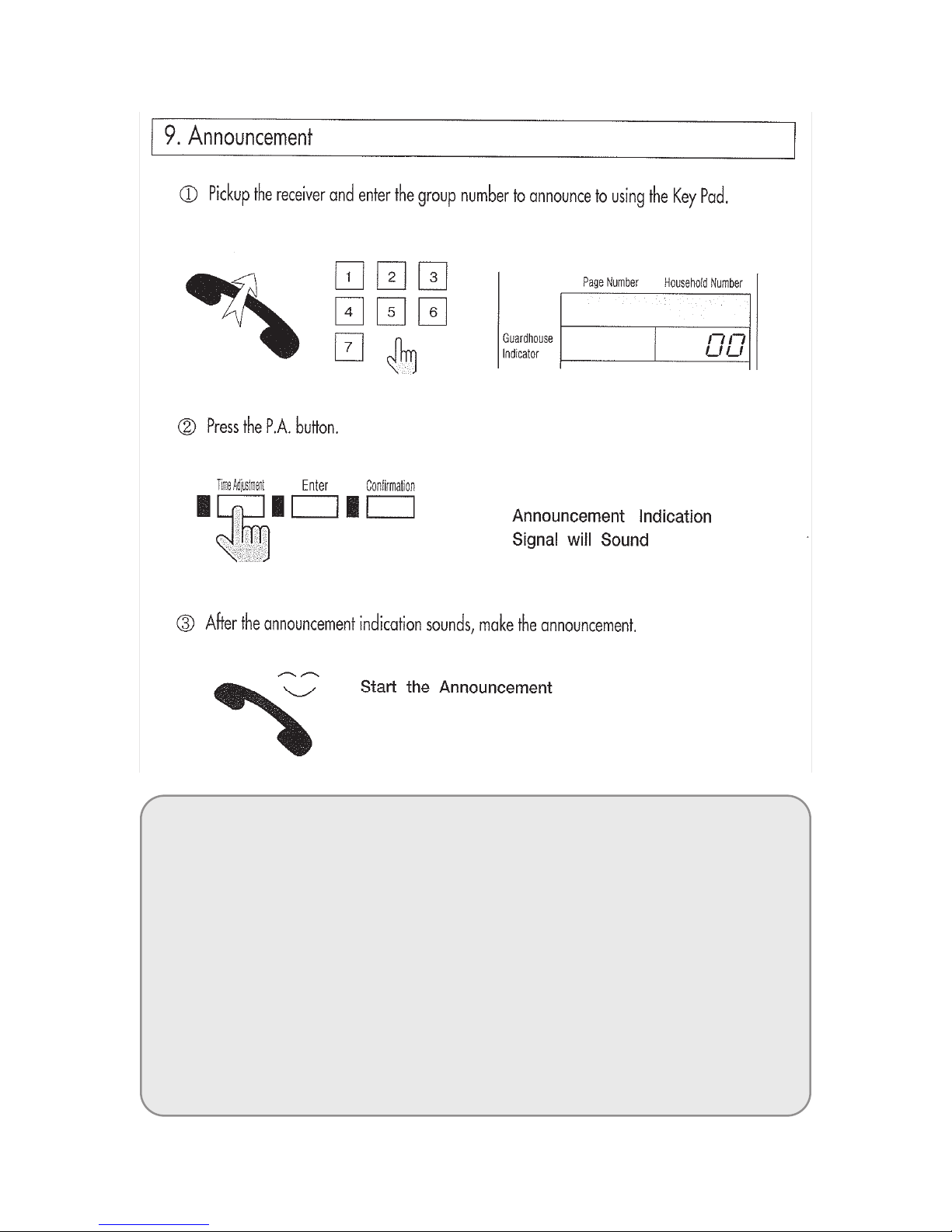 9. Announcement

① Pickup the receiver and enter the group number to announce to using the Key Pad.

1 2 3
4 5 6
7

Page Number Household Number

Guardhouse Indicator

00

② Press the P.A. button.

Time Adjustment Enter Confirmation

Announcement Indication Signal will Sound

③ After the announcement indication sounds, make the announcement.

Start the Announcement